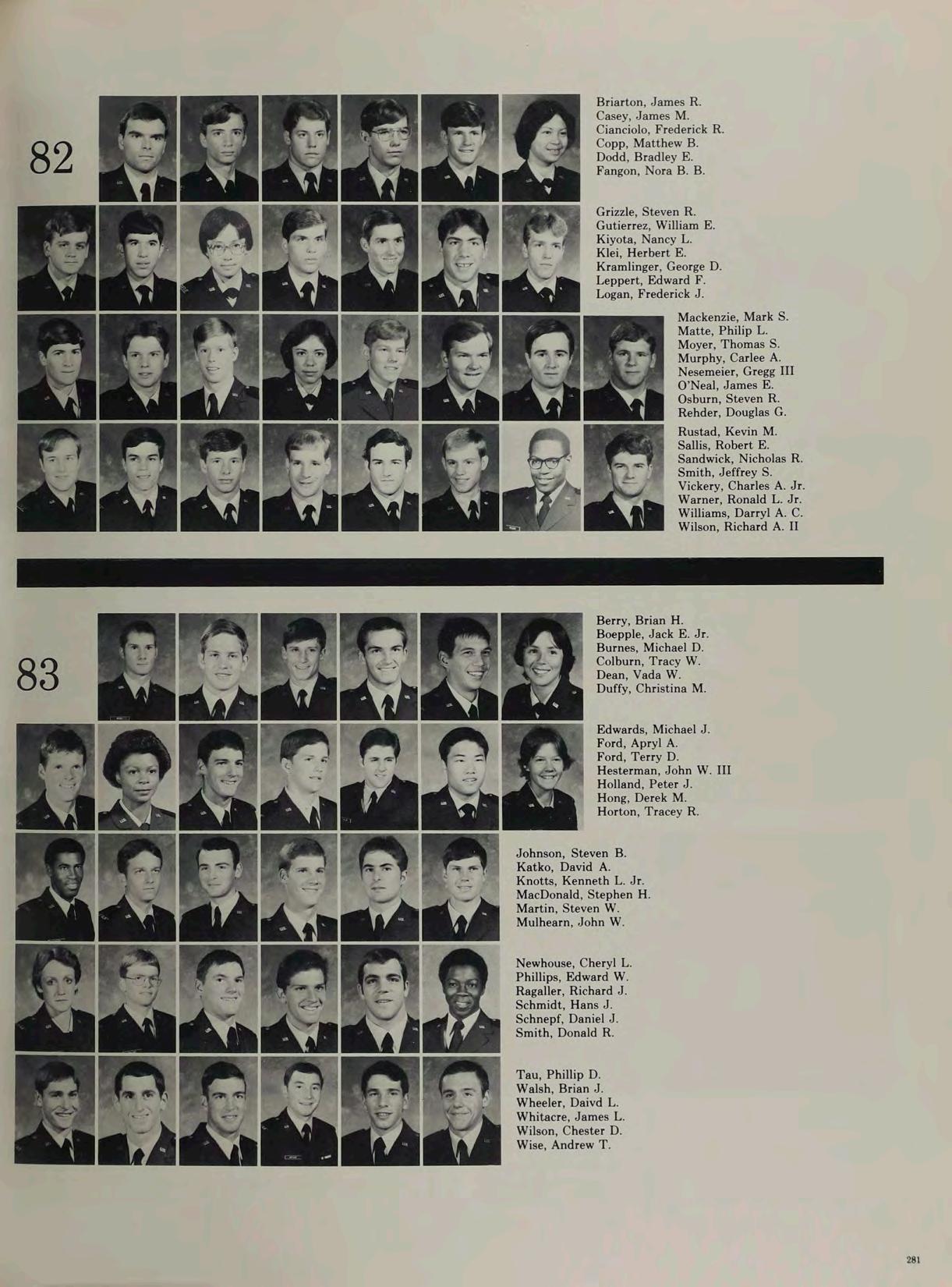 82

Briarton, James R.
Casey, James M.
Cianciolo, Frederick R.
Copp, Matthew B.
Dodd, Bradley E.
Fangon, Nora B. B.

Grizzle, Steven R.
Gutierrez, William E.
Kiyota, Nancy L.
Klei, Herbert E.
Kramlinger, George D.
Leppert, Edward F.
Logan, Frederick J.

Mackenzie, Mark S.
Matte, Philip L.
Moyer, Thomas S.
Murphy, Carlee A.
Nesemeier, Gregg III
O'Neal, James E.
Osburn, Steven R.
Rehder, Douglas G.

Rustad, Kevin M.
Sallis, Robert E.
Sandwick, Nicholas R.
Smith, Jeffrey S.
Vickery, Charles A. Jr.
Warner, Ronald L. Jr.
Williams, Darryl A. C.
Wilson, Richard A. II

83

Berry, Brian H.
Boepple, Jack E. Jr.
Burnes, Michael D.
Colburn, Tracy W.
Dean, Vada W.
Duffy, Christina M.

Edwards, Michael J.
Ford, Apryl A.
Ford, Terry D.
Hesterman, John W. III
Holland, Peter J.
Hong, Derek M.
Horton, Tracey R.

Johnson, Steven B.
Katko, David A.
Knotts, Kenneth L. Jr.
MacDonald, Stephen H.
Martin, Steven W.
Mulhearn, John W.

Newhouse, Cheryl L.
Phillips, Edward W.
Ragaller, Richard J.
Schmidt, Hans J.
Schnepf, Daniel J.
Smith, Donald R.

Tau, Phillip D.
Walsh, Brian J.
Wheeler, Daivd L.
Whitacre, James L.
Wilson, Chester D.
Wise, Andrew T.

281